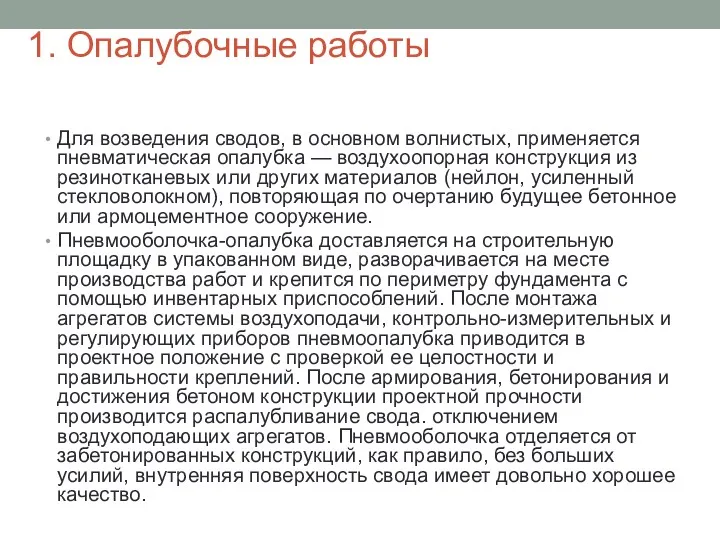 1. Опалубочные работы

• Для возведения сводов, в основном волнистых, применяется пневматическая опалубка — воздухоопорная конструкция из резинотканевых или других материалов (нейлон, усиленный стекловолокном), повторяющая по очертанию будущее бетонное или армоцементное сооружение.

• Пневмооболочка-опалубка доставляется на строительную площадку в упакованном виде, разворачивается на месте производства работ и крепится по периметру фундамента с помощью инвентарных приспособлений. После монтажа агрегатов системы воздухоподачи, контрольно-измерительных и регулирующих приборов пневмоопалубка приводится в проектное положение с проверкой ее целостности и правильности креплений. После армирования, бетонирования и достижения бетоном конструкции проектной прочности производится распалубливание свода. отключением воздухоподающих агрегатов. Пневмооболочка отделяется от забетонированных конструкций, как правило, без больших усилий, внутренняя поверхность свода имеет довольно хорошее качество.